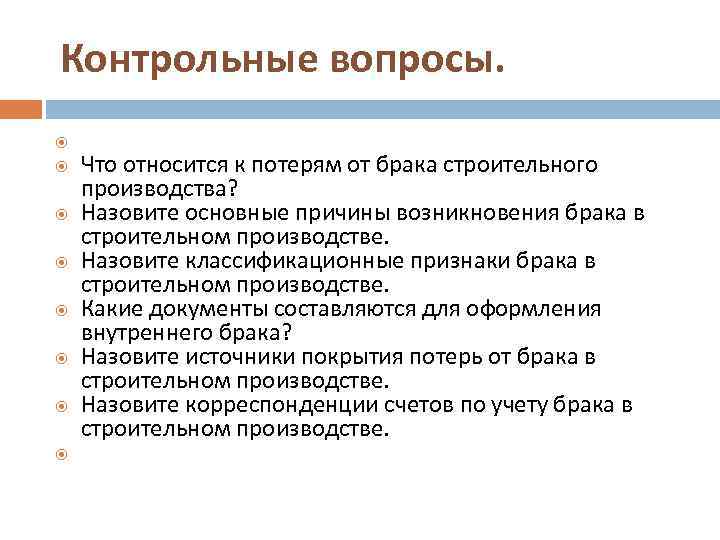 Контрольные вопросы.

Что относится к потерям от брака строительного производства?
Назовите основные причины возникновения брака в строительном производстве.
Назовите классификационные признаки брака в строительном производстве.
Какие документы составляются для оформления внутреннего брака?
Назовите источники покрытия потерь от брака в строительном производстве.
Назовите корреспонденции счетов по учету брака в строительном производстве.